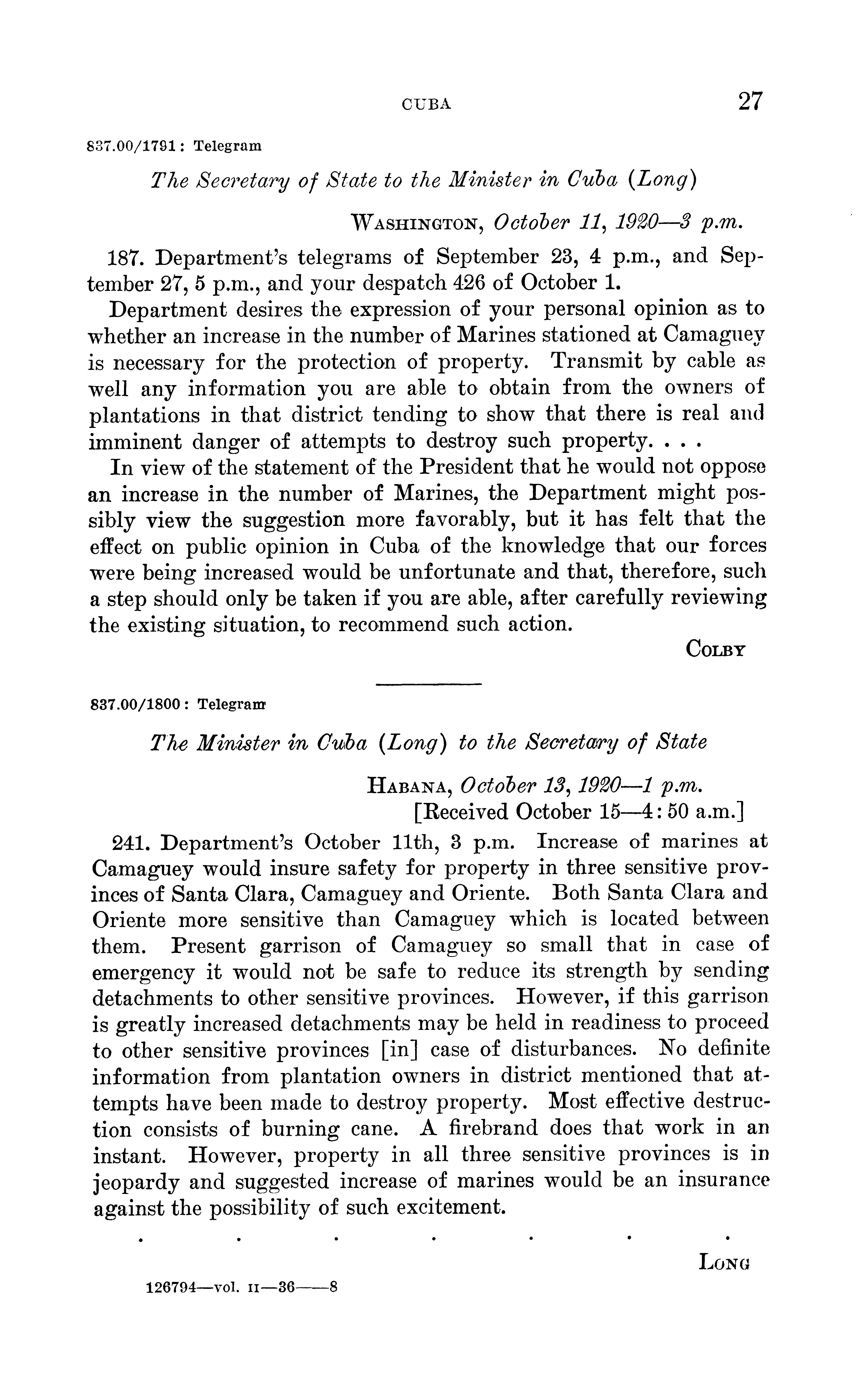 CUBA 27

837.00/1791: Telegram

The Secretary of State to the Minister in Cuba (Long)

WASHINGTON, October 11, 1920—3 p.m.

187. Department's telegrams of September 23, 4 p.m., and September 27, 5 p.m., and your despatch 426 of October 1.

Department desires the expression of your personal opinion as to whether an increase in the number of Marines stationed at Camaguey is necessary for the protection of property. Transmit by cable as well any information you are able to obtain from the owners of plantations in that district tending to show that there is real and imminent danger of attempts to destroy such property. . . .

In view of the statement of the President that he would not oppose an increase in the number of Marines, the Department might possibly view the suggestion more favorably, but it has felt that the effect on public opinion in Cuba of the knowledge that our forces were being increased would be unfortunate and that, therefore, such a step should only be taken if you are able, after carefully reviewing the existing situation, to recommend such action.

COLBY

837.00/1800: Telegram

The Minister in Cuba (Long) to the Secretary of State

HABANA, October 13, 1920—1 p.m.
[Received October 15—4:50 a.m.]

241. Department's October 11th, 3 p.m. Increase of marines at Camaguey would insure safety for property in three sensitive provinces of Santa Clara, Camaguey and Oriente. Both Santa Clara and Oriente more sensitive than Camaguey which is located between them. Present garrison of Camaguey so small that in case of emergency it would not be safe to reduce its strength by sending detachments to other sensitive provinces. However, if this garrison is greatly increased detachments may be held in readiness to proceed to other sensitive provinces [in] case of disturbances. No definite information from plantation owners in district mentioned that attempts have been made to destroy property. Most effective destruction consists of burning cane. A firebrand does that work in an instant. However, property in all three sensitive provinces is in jeopardy and suggested increase of marines would be an insurance against the possibility of such excitement.

. . . . . . .

LONG

126794—vol. II—36——8